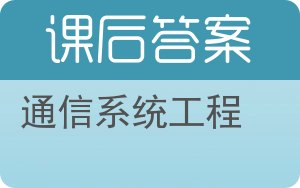 课后答案

通信系统工程